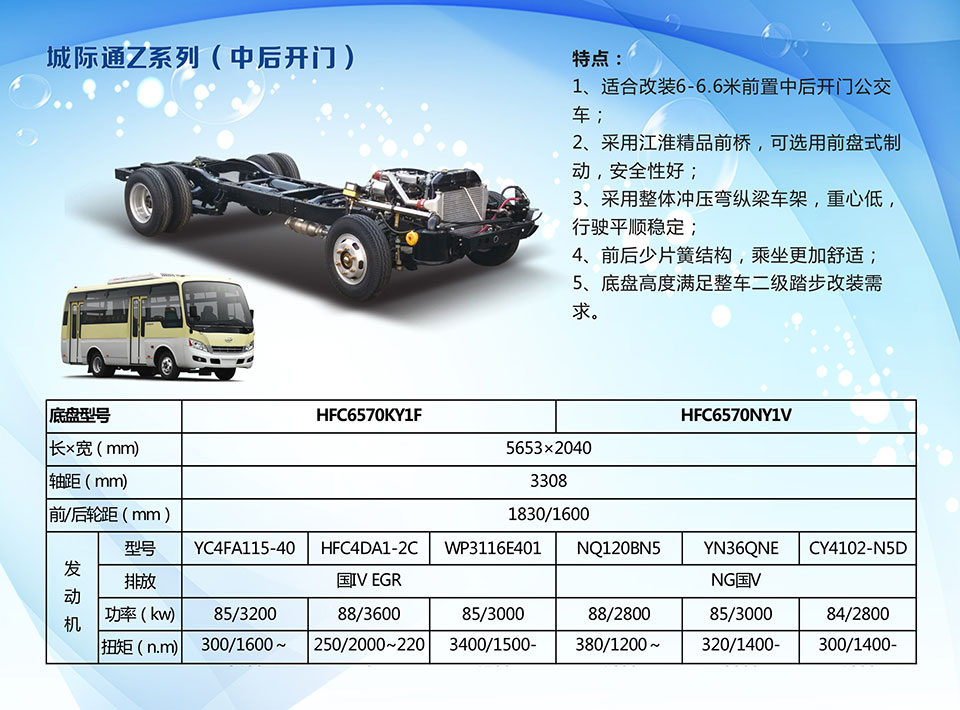 城际通Z系列（中后开门）

特点：

1、适合改装6-6.6米前置中后开门公交车；

2、采用江淮精品前桥，可选用前盘式制动，安全性好；

3、采用整体冲压弯纵梁车架，重心低，行驶平顺稳定；

4、前后少片簧结构，乘坐更加舒适；

5、底盘高度满足整车二级踏步改装需求。

| 底盘型号 | | HFC6570KY1F | | | HFC6570NY1V | | |
|---|---|---|---|---|---|---|---|
| 长×宽（mm） | | 5653×2040 | | | | | |
| 轴距（mm） | | 3308 | | | | | |
| 前/后轮距（mm） | | 1830/1600 | | | | | |
| 发动机 | 型号 | YC4FA115-40 | HFC4DA1-2C | WP3116E401 | NQ120BN5 | YN36QNE | CY4102-N5D |
| | 排放 | 国IV EGR | | | NG国V | | |
| | 功率（kw） | 85/3200 | 88/3600 | 85/3000 | 88/2800 | 85/3000 | 84/2800 |
| | 扭矩（n.m） | 300/1600～ | 250/2000~220 | 3400/1500- | 380/1200～ | 320/1400- | 300/1400- |